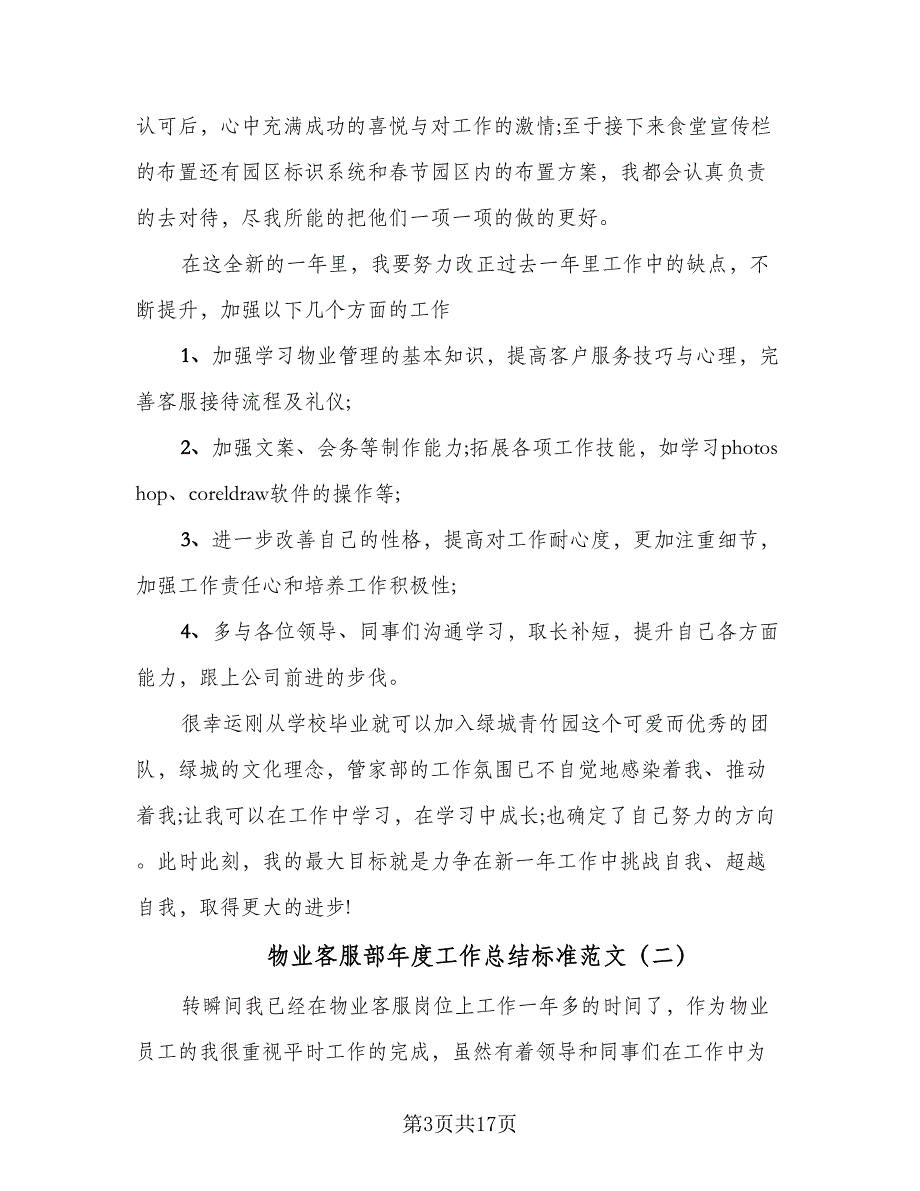 认可后，心中充满成功的喜悦与对工作的激情;至于接下来食堂宣传栏的布置还有园区标识系统和春节园区内的布置方案，我都会认真负责的去对待，尽我所能的把他们一项一项的做的更好。

在这全新的一年里，我要努力改正过去一年里工作中的缺点，不断提升，加强以下几个方面的工作

1、加强学习物业管理的基本知识，提高客户服务技巧与心理，完善客服接待流程及礼仪;

2、加强文案、会务等制作能力;拓展各项工作技能，如学习photoshop、coreldraw软件的操作等;

3、进一步改善自己的性格，提高对工作耐心度，更加注重细节，加强工作责任心和培养工作积极性;

4、多与各位领导、同事们沟通学习，取长补短，提升自己各方面能力，跟上公司前进的步伐。

很幸运刚从学校毕业就可以加入绿城青竹园这个可爱而优秀的团队，绿城的文化理念，管家部的工作氛围已不自觉地感染着我、推动着我;让我可以在工作中学习，在学习中成长;也确定了自己努力的方向。此时此刻，我的最大目标就是力争在新一年工作中挑战自我、超越自我，取得更大的进步!

物业客服部年度工作总结标准范文（二）

转瞬间我已经在物业客服岗位上工作一年多的时间了，作为物业员工的我很重视平时工作的完成，虽然有着领导和同事们在工作中为

第3页共17页